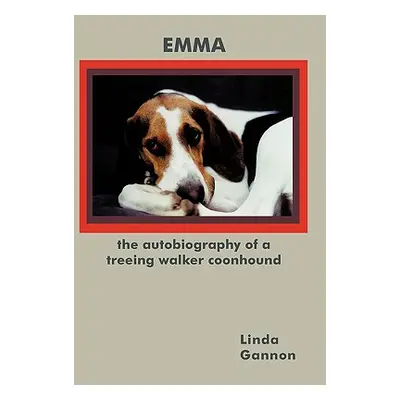 EMMA

the autobiography of a treeing walker coonhound

Linda
Gannon